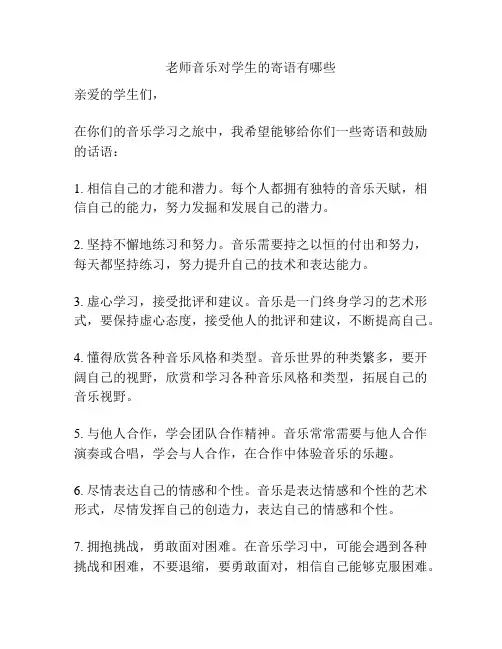 老师音乐对学生的寄语有哪些

亲爱的学生们，

在你们的音乐学习之旅中，我希望能够给你们一些寄语和鼓励的话语：

1. 相信自己的才能和潜力。每个人都拥有独特的音乐天赋，相信自己的能力，努力发掘和发展自己的潜力。

2. 坚持不懈地练习和努力。音乐需要持之以恒的付出和努力，每天都坚持练习，努力提升自己的技术和表达能力。

3. 虚心学习，接受批评和建议。音乐是一门终身学习的艺术形式，要保持虚心态度，接受他人的批评和建议，不断提高自己。

4. 懂得欣赏各种音乐风格和类型。音乐世界的种类繁多，要开阔自己的视野，欣赏和学习各种音乐风格和类型，拓展自己的音乐视野。

5. 与他人合作，学会团队合作精神。音乐常常需要与他人合作演奏或合唱，学会与人合作，在合作中体验音乐的乐趣。

6. 尽情表达自己的情感和个性。音乐是表达情感和个性的艺术形式，尽情发挥自己的创造力，表达自己的情感和个性。

7. 拥抱挑战，勇敢面对困难。在音乐学习中，可能会遇到各种挑战和困难，不要退缩，要勇敢面对，相信自己能够克服困难。